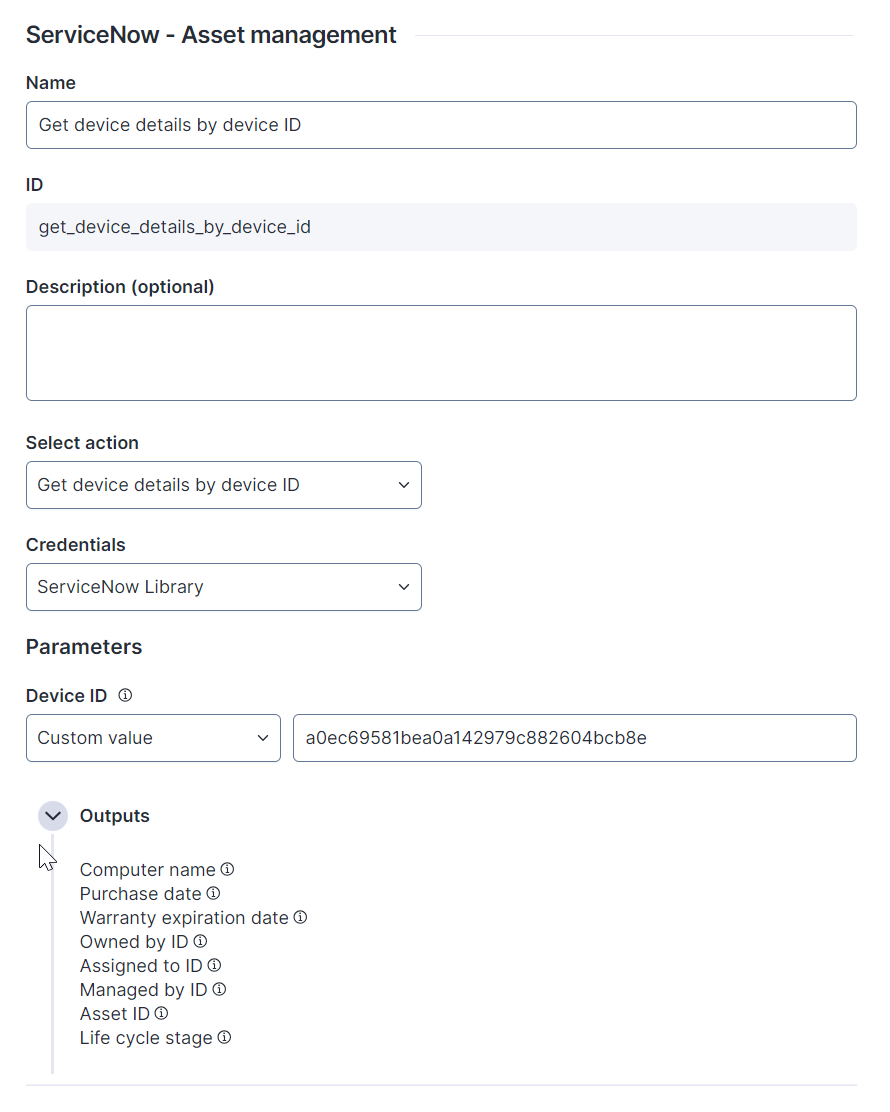 ServiceNow - Asset management

Name

Get device details by device ID

ID

get_device_details_by_device_id

Description (optional)

Select action

Get device details by device ID

Credentials

ServiceNow Library

Parameters

Device ID

Custom value

a0ec69581bea0a142979c882604bcb8e

Outputs

Computer name
Purchase date
Warranty expiration date
Owned by ID
Assigned to ID
Managed by ID
Asset ID
Life cycle stage